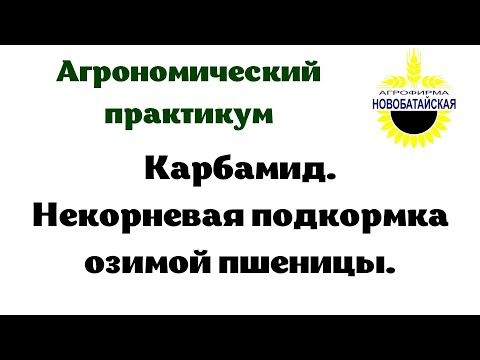 Агрономический практикум

АГРОФИРМА
НОВОБАТАЙСКАЯ

Карбамид.
Некорневая подкормка озимой пшеницы.